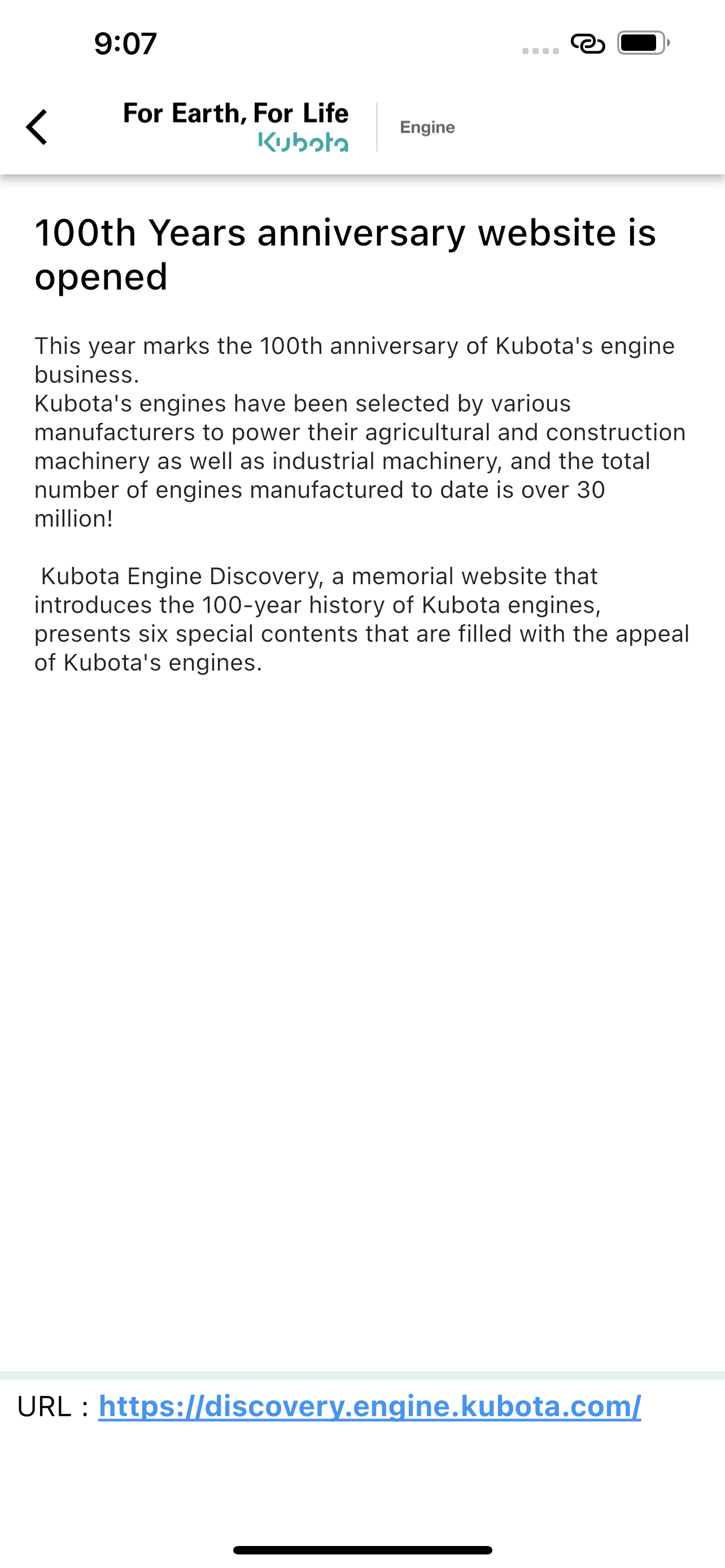 9:07

For Earth, For Life
Kubota

Engine

100th Years anniversary website is opened

This year marks the 100th anniversary of Kubota's engine business.
Kubota's engines have been selected by various manufacturers to power their agricultural and construction machinery as well as industrial machinery, and the total number of engines manufactured to date is over 30 million!

Kubota Engine Discovery, a memorial website that introduces the 100-year history of Kubota engines, presents six special contents that are filled with the appeal of Kubota's engines.

URL : https://discovery.engine.kubota.com/